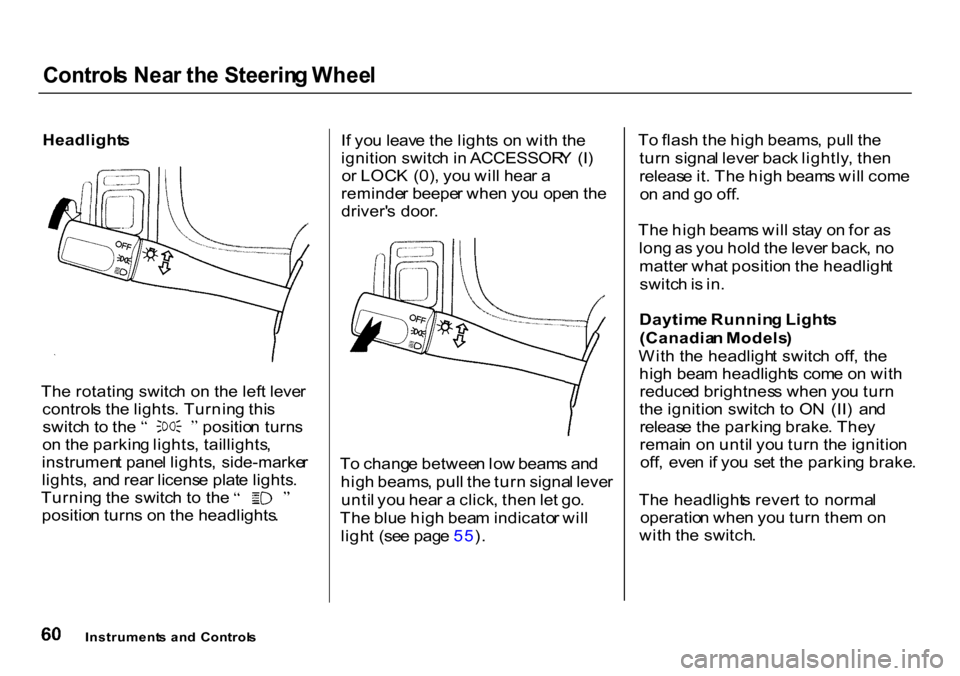 Controls Near the Steering Wheel

Headlights

OFF

The rotating switch on the left lever controls the lights. Turning this switch to the " " position turns on the parking lights, taillights, instrument panel lights, side-marker lights, and rear license plate lights. Turning the switch to the " " position turns on the headlights.

If you leave the lights on with the ignition switch in ACCESSORY (I) or LOCK (0), you will hear a reminder beeper when you open the driver's door.

OFF

To change between low beams and high beams, pull the turn signal lever until you hear a click, then let go. The blue high beam indicator will light (see page 55).

To flash the high beams, pull the turn signal lever back lightly, then release it. The high beams will come on and go off.

The high beams will stay on for as long as you hold the lever back, no matter what position the headlight switch is in.

Daytime Running Lights (Canadian Models)
With the headlight switch off, the high beam headlights come on with reduced brightness when you turn the ignition switch to ON (II) and release the parking brake. They remain on until you turn the ignition off, even if you set the parking brake.

The headlights revert to normal operation when you turn them on with the switch.

60 Instruments and Controls

carmanualsonline.info